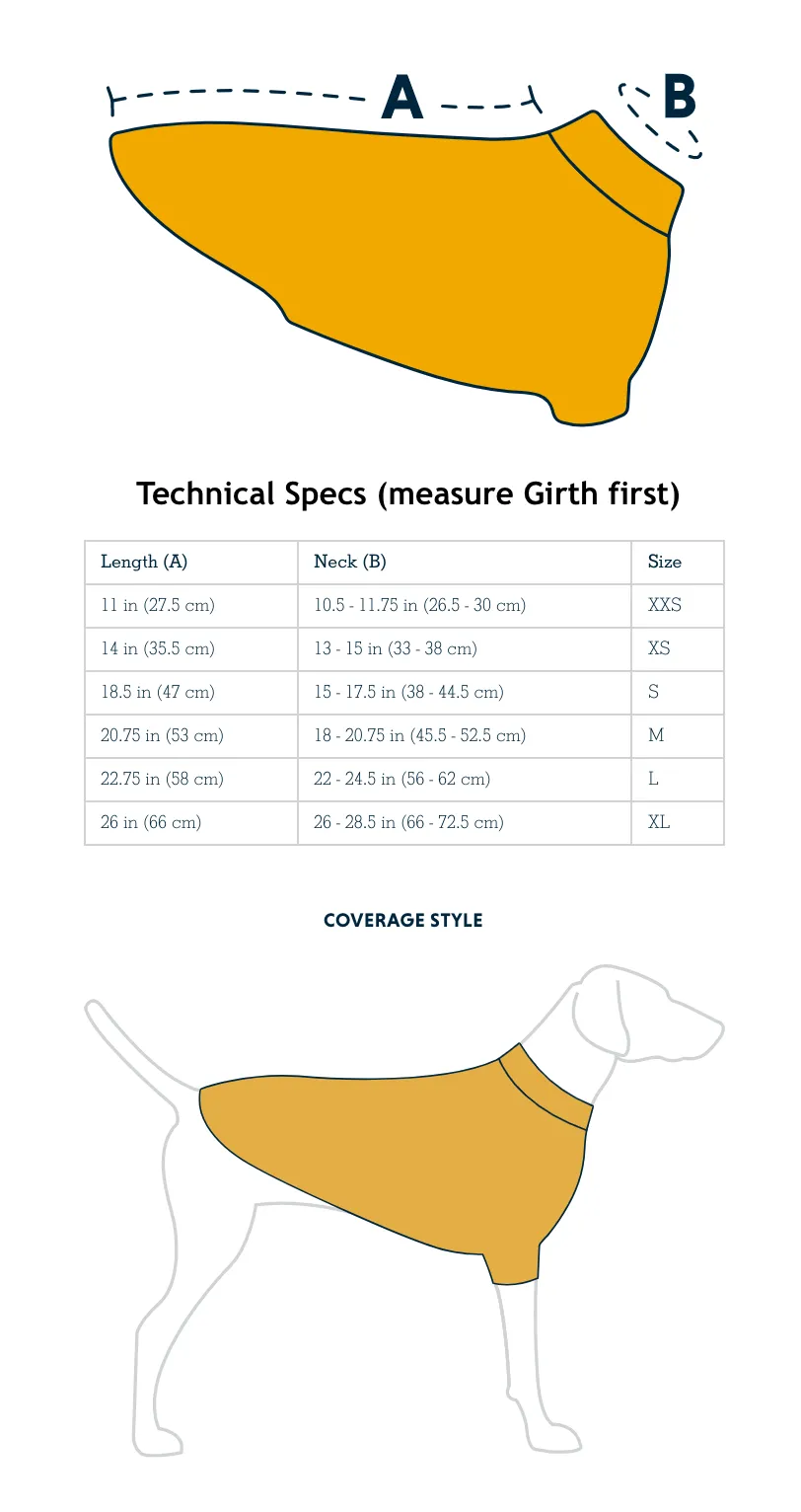 A

B

Technical Specs (measure Girth first)

| Length (A) | Neck (B) | Size |
|---|---|---|
| 11 in (27.5 cm) | 10.5 - 11.75 in (26.5 - 30 cm) | XXS |
| 14 in (35.5 cm) | 13 - 15 in (33 - 38 cm) | XS |
| 18.5 in (47 cm) | 15 - 17.5 in (38 - 44.5 cm) | S |
| 20.75 in (53 cm) | 18 - 20.75 in (45.5 - 52.5 cm) | M |
| 22.75 in (58 cm) | 22 - 24.5 in (56 - 62 cm) | L |
| 26 in (66 cm) | 26 - 28.5 in (66 - 72.5 cm) | XL |

COVERAGE STYLE